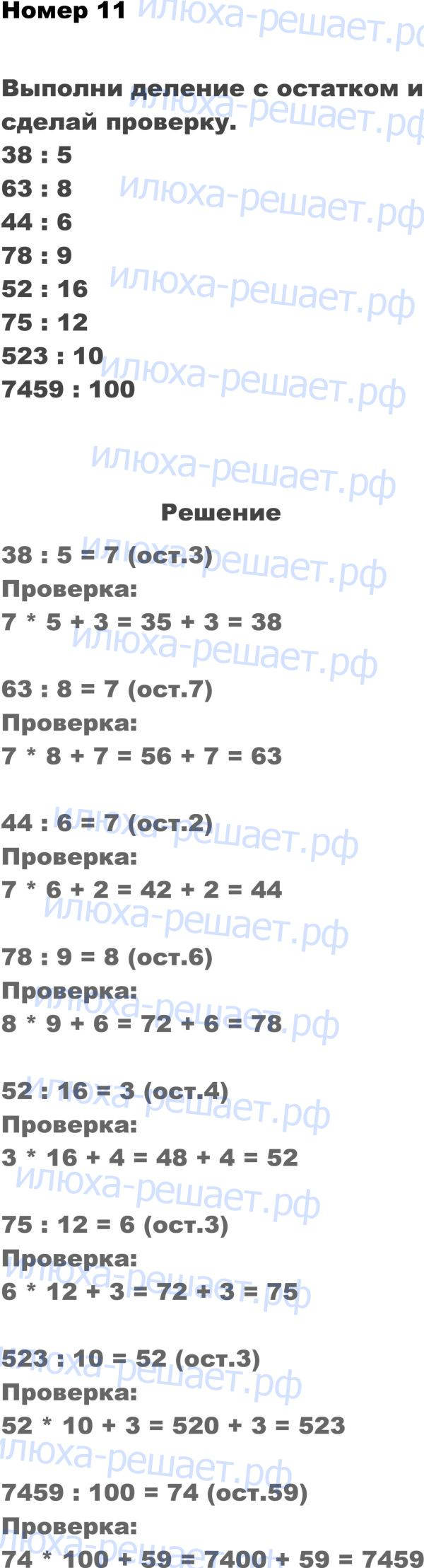 Номер 11

Выполни деление с остатком и сделай проверку.

38 : 5
63 : 8
44 : 6
78 : 9
52 : 16
75 : 12
523 : 10
7459 : 100

Решение

38 : 5 = 7 (ост.3)
Проверка:
7 * 5 + 3 = 35 + 3 = 38

63 : 8 = 7 (ост.7)
Проверка:
7 * 8 + 7 = 56 + 7 = 63

44 : 6 = 7 (ост.2)
Проверка:
7 * 6 + 2 = 42 + 2 = 44

78 : 9 = 8 (ост.6)
Проверка:
8 * 9 + 6 = 72 + 6 = 78

52 : 16 = 3 (ост.4)
Проверка:
3 * 16 + 4 = 48 + 4 = 52

75 : 12 = 6 (ост.3)
Проверка:
6 * 12 + 3 = 72 + 3 = 75

523 : 10 = 52 (ост.3)
Проверка:
52 * 10 + 3 = 520 + 3 = 523

7459 : 100 = 74 (ост.59)
Проверка:
74 * 100 + 59 = 7400 + 59 = 7459

илюха-решает.рф